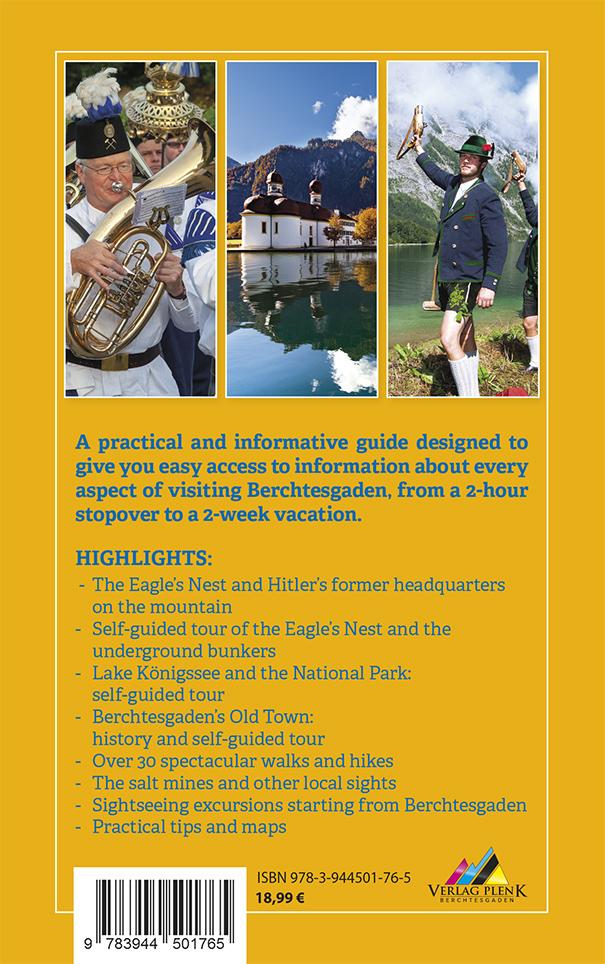 A practical and informative guide designed to give you easy access to information about every aspect of visiting Berchtesgaden, from a 2-hour stopover to a 2-week vacation.

HIGHLIGHTS:

- The Eagle's Nest and Hitler's former headquarters on the mountain
- Self-guided tour of the Eagle's Nest and the underground bunkers
- Lake Königssee and the National Park: self-guided tour
- Berchtesgaden's Old Town: history and self-guided tour
- Over 30 spectacular walks and hikes
- The salt mines and other local sights
- Sightseeing excursions starting from Berchtesgaden
- Practical tips and maps

ISBN 978-3-944501-76-5
18,99 €

VERLAG PLENK
BERCHTESGADEN

9 783944 501765